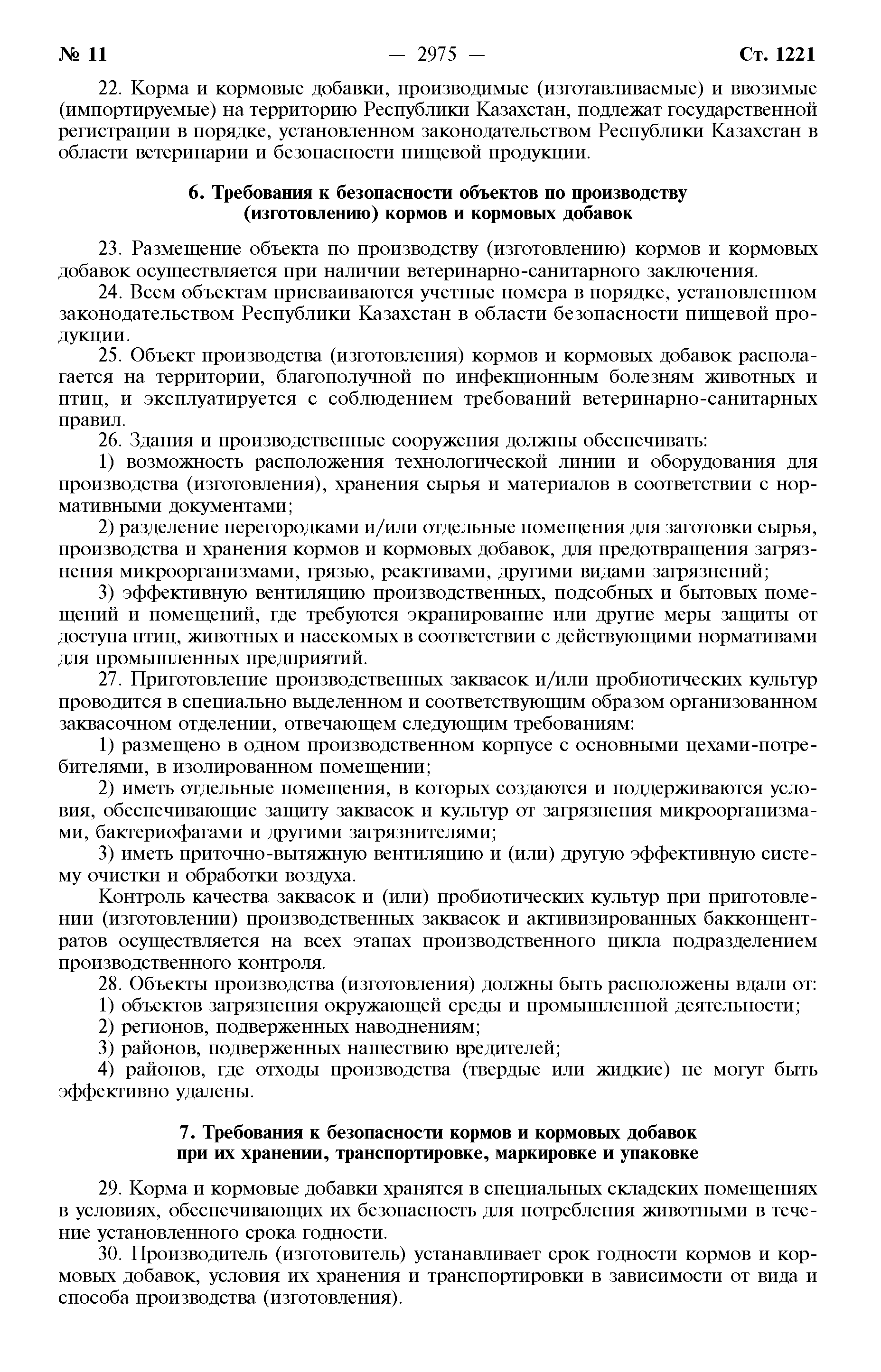 № 11 — 2975 — Ст. 1221

22. Корма и кормовые добавки, производимые (изготавливаемые) и ввозимые (импортируемые) на территорию Республики Казахстан, подлежат государственной регистрации в порядке, установленном законодательством Республики Казахстан в области ветеринарии и безопасности пищевой продукции.

6. Требования к безопасности объектов по производству (изготовлению) кормов и кормовых добавок

23. Размещение объекта по производству (изготовлению) кормов и кормовых добавок осуществляется при наличии ветеринарно-санитарного заключения.

24. Всем объектам присваиваются учетные номера в порядке, установленном законодательством Республики Казахстан в области безопасности пищевой продукции.

25. Объект производства (изготовления) кормов и кормовых добавок располагается на территории, благополучной по инфекционным болезням животных и птиц, и эксплуатируется с соблюдением требований ветеринарно-санитарных правил.

26. Здания и производственные сооружения должны обеспечивать:

1) возможность расположения технологической линии и оборудования для производства (изготовления), хранения сырья и материалов в соответствии с нормативными документами;

2) разделение перегородками и/или отдельные помещения для заготовки сырья, производства и хранения кормов и кормовых добавок, для предотвращения загрязнения микроорганизмами, грязью, реактивами, другими видами загрязнений;

3) эффективную вентиляцию производственных, подсобных и бытовых помещений и помещений, где требуются экранирование или другие меры защиты от доступа птиц, животных и насекомых в соответствии с действующими нормативами для промышленных предприятий.

27. Приготовление производственных заквасок и/или пробиотических культур проводится в специально выделенном и соответствующим образом организованном заквасочном отделении, отвечающем следующим требованиям:

1) размещено в одном производственном корпусе с основными цехами-потребителями, в изолированном помещении;

2) иметь отдельные помещения, в которых создаются и поддерживаются условия, обеспечивающие защиту заквасок и культур от загрязнения микроорганизмами, бактериофагами и другими загрязнителями;

3) иметь приточно-вытяжную вентиляцию и (или) другую эффективную систему очистки и обработки воздуха.

Контроль качества заквасок и (или) пробиотических культур при приготовлении (изготовлении) производственных заквасок и активизированных бакконцентратов осуществляется на всех этапах производственного цикла подразделением производственного контроля.

28. Объекты производства (изготовления) должны быть расположены вдали от:

1) объектов загрязнения окружающей среды и промышленной деятельности;

2) регионов, подверженных наводнениям;

3) районов, подверженных нашествию вредителей;

4) районов, где отходы производства (твердые или жидкие) не могут быть эффективно удалены.

7. Требования к безопасности кормов и кормовых добавок при их хранении, транспортировке, маркировке и упаковке

29. Корма и кормовые добавки хранятся в специальных складских помещениях в условиях, обеспечивающих их безопасность для потребления животными в течение установленного срока годности.

30. Производитель (изготовитель) устанавливает срок годности кормов и кормовых добавок, условия их хранения и транспортировки в зависимости от вида и способа производства (изготовления).